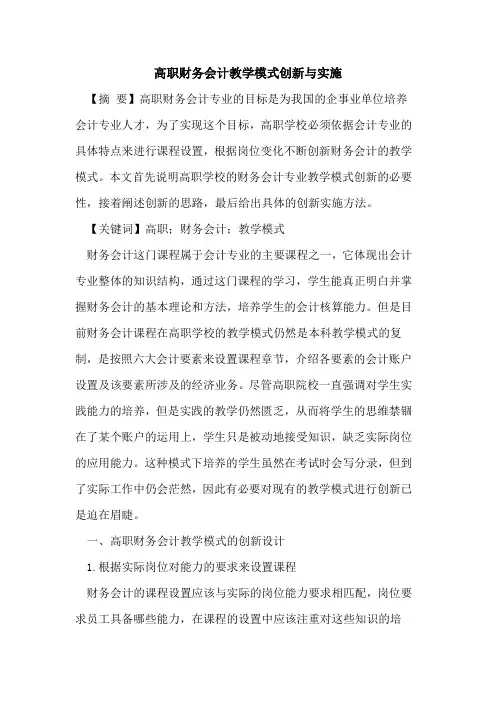 高职财务会计教学模式创新与实施

【摘 要】高职财务会计专业的目标是为我国的企事业单位培养会计专业人才，为了实现这个目标，高职学校必须依据会计专业的具体特点来进行课程设置，根据岗位变化不断创新财务会计的教学模式。本文首先说明高职学校的财务会计专业教学模式创新的必要性，接着阐述创新的思路，最后给出具体的创新实施方法。

【关键词】高职；财务会计；教学模式

财务会计这门课程属于会计专业的主要课程之一，它体现出会计专业整体的知识结构，通过这门课程的学习，学生能真正明白并掌握财务会计的基本理论和方法，培养学生的会计核算能力。但是目前财务会计课程在高职学校的教学模式仍然是本科教学模式的复制，是按照六大会计要素来设置课程章节，介绍各要素的会计账户设置及该要素所涉及的经济业务。尽管高职院校一直强调对学生实践能力的培养，但是实践的教学仍然匮乏，从而将学生的思维禁锢在了某个账户的运用上，学生只是被动地接受知识，缺乏实际岗位的应用能力。这种模式下培养的学生虽然在考试时会写分录，但到了实际工作中仍会茫然，因此有必要对现有的教学模式进行创新已是迫在眉睫。

一、高职财务会计教学模式的创新设计

1.根据实际岗位对能力的要求来设置课程

财务会计的课程设置应该与实际的岗位能力要求相匹配，岗位要求员工具备哪些能力，在课程的设置中应该注重对这些知识的培